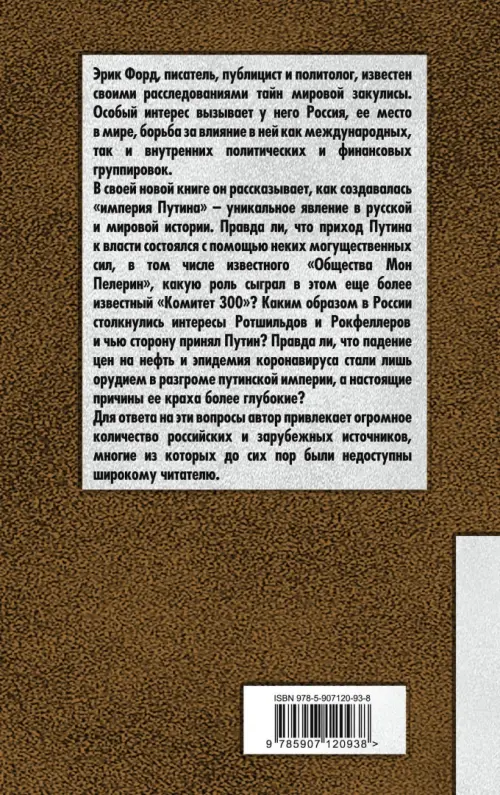 Эрик Форд, писатель, публицист и политолог, известен своими расследованиями тайн мировой закулисы. Особый интерес вызывает у него Россия, ее место в мире, борьба за влияние в ней как международных, так и внутренних политических и финансовых группировок.

В своей новой книге он рассказывает, как создавалась «империя Путина» – уникальное явление в русской и мировой истории. Правда ли, что приход Путина к власти состоялся с помощью неких могущественных сил, в том числе известного «Общества Мон Пелерин», какую роль сыграл в этом еще более известный «Комитет 300»? Каким образом в России столкнулись интересы Ротшильдов и Рокфеллеров и чью сторону принял Путин? Правда ли, что падение цен на нефть и эпидемия коронавируса стали лишь орудием в разгроме путинской империи, а настоящие причины ее краха более глубокие?

Для ответа на эти вопросы автор привлекает огромное количество российских и зарубежных источников, многие из которых до сих пор были недоступны широкому читателю.

ISBN 978-5-907120-93-8

9 785907 120938 >